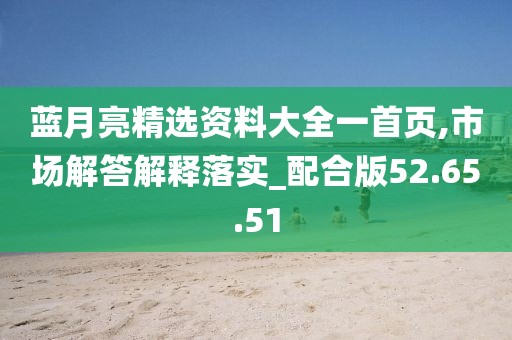 蓝月亮精选资料大全一首页,市场解答解释落实_配合版52.65.51